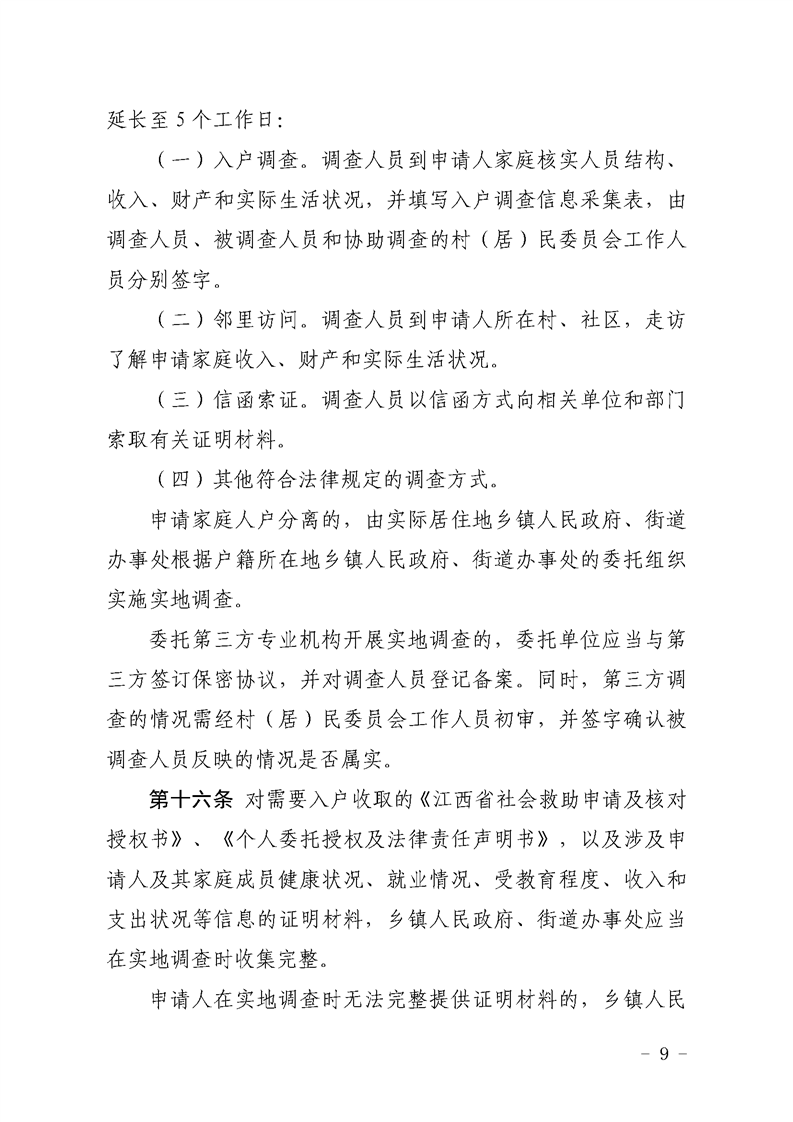 延长至5个工作日：

（一）入户调查。调查人员到申请人家庭核实人员结构、收入、财产和实际生活状况，并填写入户调查信息采集表，由调查人员、被调查人员和协助调查的村（居）民委员会工作人员分别签字。

（二）邻里访问。调查人员到申请人所在村、社区，走访了解申请家庭收入、财产和实际生活状况。

（三）信函索证。调查人员以信函方式向相关单位和部门索取有关证明材料。

（四）其他符合法律规定的调查方式。

申请家庭人户分离的，由实际居住地乡镇人民政府、街道办事处根据户籍所在地乡镇人民政府、街道办事处的委托组织实施实地调查。

委托第三方专业机构开展实地调查的，委托单位应当与第三方签订保密协议，并对调查人员登记备案。同时，第三方调查的情况需经村（居）民委员会工作人员初审，并签字确认被调查人员反映的情况是否属实。

第十六条 对需要入户收取的《江西省社会救助申请及核对授权书》、《个人委托授权及法律责任声明书》，以及涉及申请人及其家庭成员健康状况、就业情况、受教育程度、收入和支出状况等信息的证明材料，乡镇人民政府、街道办事处应当在实地调查时收集完整。

申请人在实地调查时无法完整提供证明材料的，乡镇人民

－ 9 －